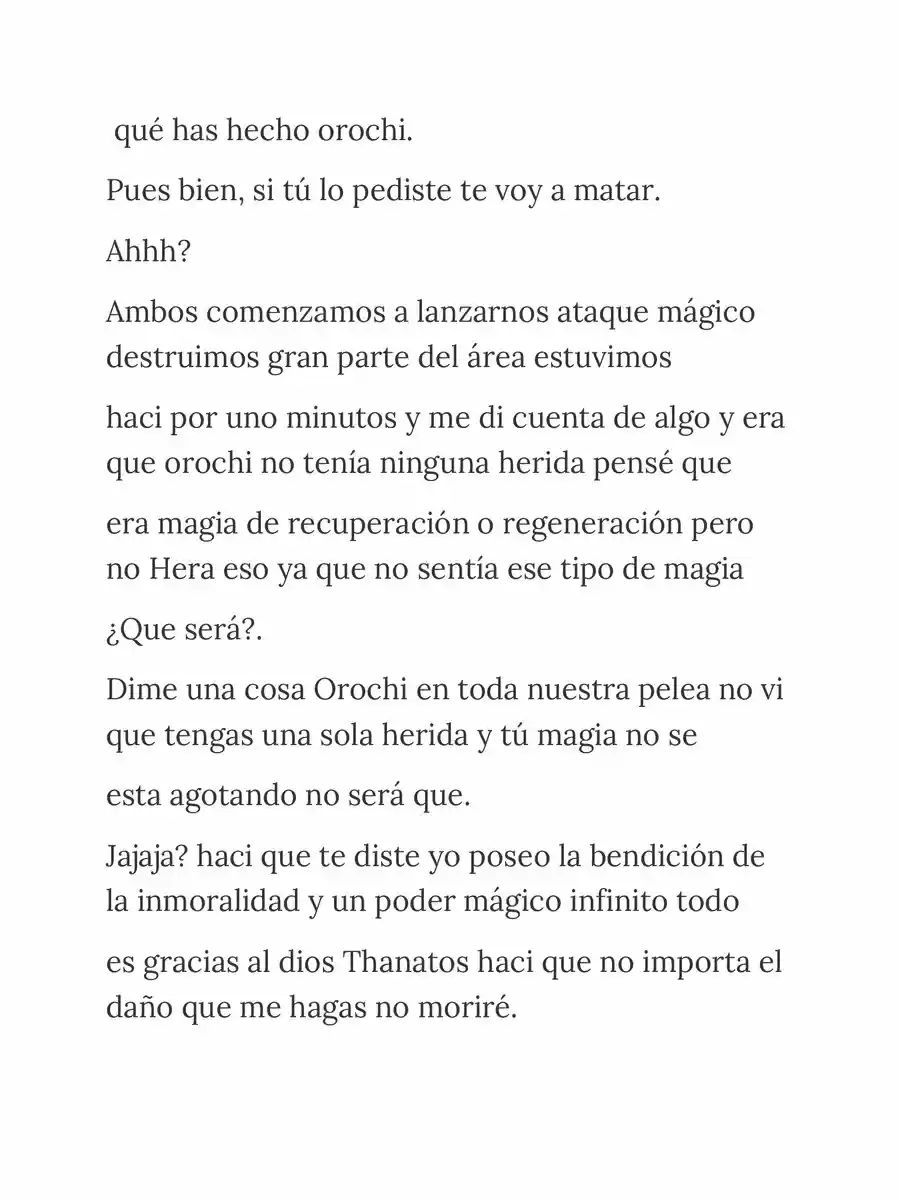 qué has hecho orochi.

Pues bien, si tú lo pediste te voy a matar.

Ahhh?

Ambos comenzamos a lanzarnos ataque mágico destruimos gran parte del área estuvimos

haci por uno minutos y me di cuenta de algo y era que orochi no tenía ninguna herida pensé que

era magia de recuperación o regeneración pero no Hera eso ya que no sentía ese tipo de magia

¿Que será?.

Dime una cosa Orochi en toda nuestra pelea no vi que tengas una sola herida y tú magia no se

esta agotando no será que.

Jajaja? haci que te diste yo poseo la bendición de la inmoralidad y un poder mágico infinito todo

es gracias al dios Thanatos haci que no importa el daño que me hagas no moriré.